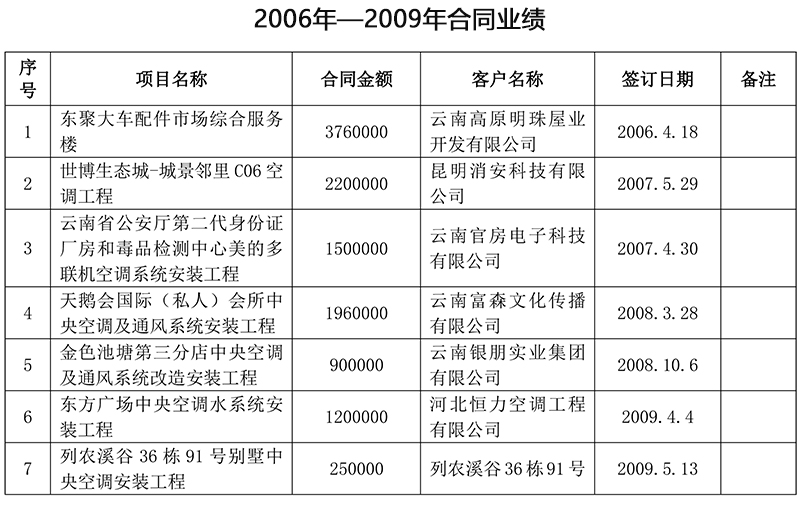 2006年—2009年合同业绩

| 序号 | 项目名称 | 合同金额 | 客户名称 | 签订日期 | 备注 |
|---|---|---|---|---|---|
| 1 | 东聚大车配件市场综合服务楼 | 3760000 | 云南高原明珠屋业开发有限公司 | 2006.4.18 | |
| 2 | 世博生态城-城景邻里C06空调工程 | 2200000 | 昆明消安科技有限公司 | 2007.5.29 | |
| 3 | 云南省公安厅第二代身份证厂房和毒品检测中心美的多联机空调系统安装工程 | 1500000 | 云南官房电子科技有限公司 | 2007.4.30 | |
| 4 | 天鹅会国际（私人）会所中央空调及通风系统安装工程 | 1960000 | 云南富森文化传播有限公司 | 2008.3.28 | |
| 5 | 金色池塘第三分店中央空调及通风系统改造安装工程 | 900000 | 云南银朋实业集团有限公司 | 2008.10.6 | |
| 6 | 东方广场中央空调水系统安装工程 | 1200000 | 河北恒力空调工程有限公司 | 2009.4.4 | |
| 7 | 列农溪谷36栋91号别墅中央空调安装工程 | 250000 | 列农溪谷36栋91号 | 2009.5.13 | |